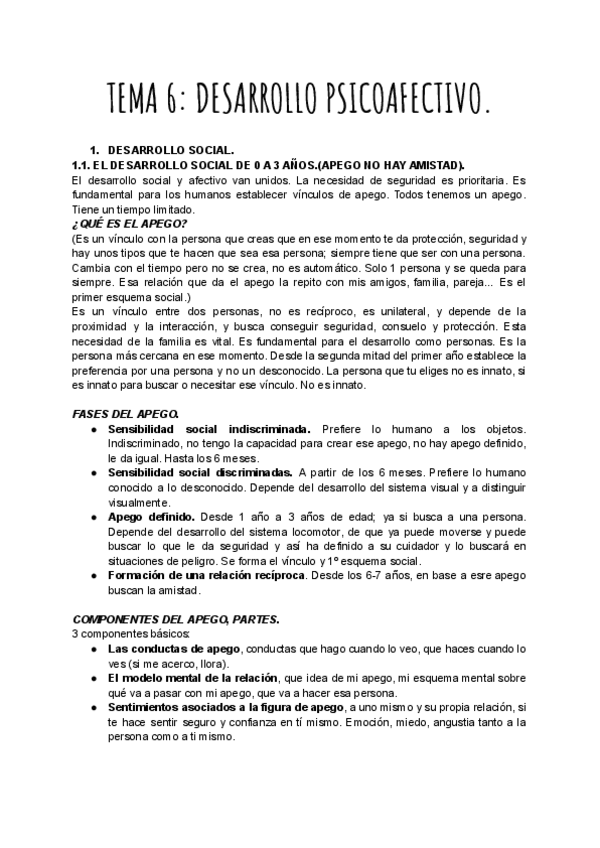 TEMA 6: DESARROLLO PSICOAFECTIVO.

1. DESARROLLO SOCIAL.

1.1. EL DESARROLLO SOCIAL DE 0 A 3 AÑOS.(APEGO NO HAY AMISTAD).

El desarrollo social y afectivo van unidos. La necesidad de seguridad es prioritaria. Es fundamental para los humanos establecer vínculos de apego. Todos tenemos un apego. Tiene un tiempo limitado.

¿QUÉ ES EL APEGO?

(Es un vínculo con la persona que creas que en ese momento te da protección, seguridad y hay unos tipos que te hacen que sea esa persona; siempre tiene que ser con una persona. Cambia con el tiempo pero no se crea, no es automático. Solo 1 persona y se queda para siempre. Esa relación que da el apego la repito con mis amigos, familia, pareja... Es el primer esquema social.)

Es un vínculo entre dos personas, no es recíproco, es unilateral, y depende de la proximidad y la interacción, y busca conseguir seguridad, consuelo y protección. Esta necesidad de la familia es vital. Es fundamental para el desarrollo como personas. Es la persona más cercana en ese momento. Desde la segunda mitad del primer año establece la preferencia por una persona y no un desconocido. La persona que tu eliges no es innato, si es innato para buscar o necesitar ese vínculo. No es innato.

FASES DEL APEGO.

● Sensibilidad social indiscriminada. Prefiere lo humano a los objetos. Indiscriminado, no tengo la capacidad para crear ese apego, no hay apego definido, le da igual. Hasta los 6 meses.
● Sensibilidad social discriminadas. A partir de los 6 meses. Prefiere lo humano conocido a lo desconocido. Depende del desarrollo del sistema visual y a distinguir visualmente.
● Apego definido. Desde 1 año a 3 años de edad; ya si busca a una persona. Depende del desarrollo del sistema locomotor, de que ya puede moverse y puede buscar lo que le da seguridad y así ha definido a su cuidador y lo buscará en situaciones de peligro. Se forma el vínculo y 1º esquema social.
● Formación de una relación recíproca. Desde los 6-7 años, en base a esre apego buscan la amistad.

COMPONENTES DEL APEGO, PARTES.

3 componentes básicos:
● Las conductas de apego, conductas que hago cuando lo veo, que haces cuando lo ves (si me acerco, llora).
● El modelo mental de la relación, que idea de mi apego, mi esquema mental sobre qué va a pasar con mi apego, que va a hacer esa persona.
● Sentimientos asociados a la figura de apego, a uno mismo y su propia relación, si te hace sentir seguro y confianza en tí mismo. Emoción, miedo, angustia tanto a la persona como a ti mismo.